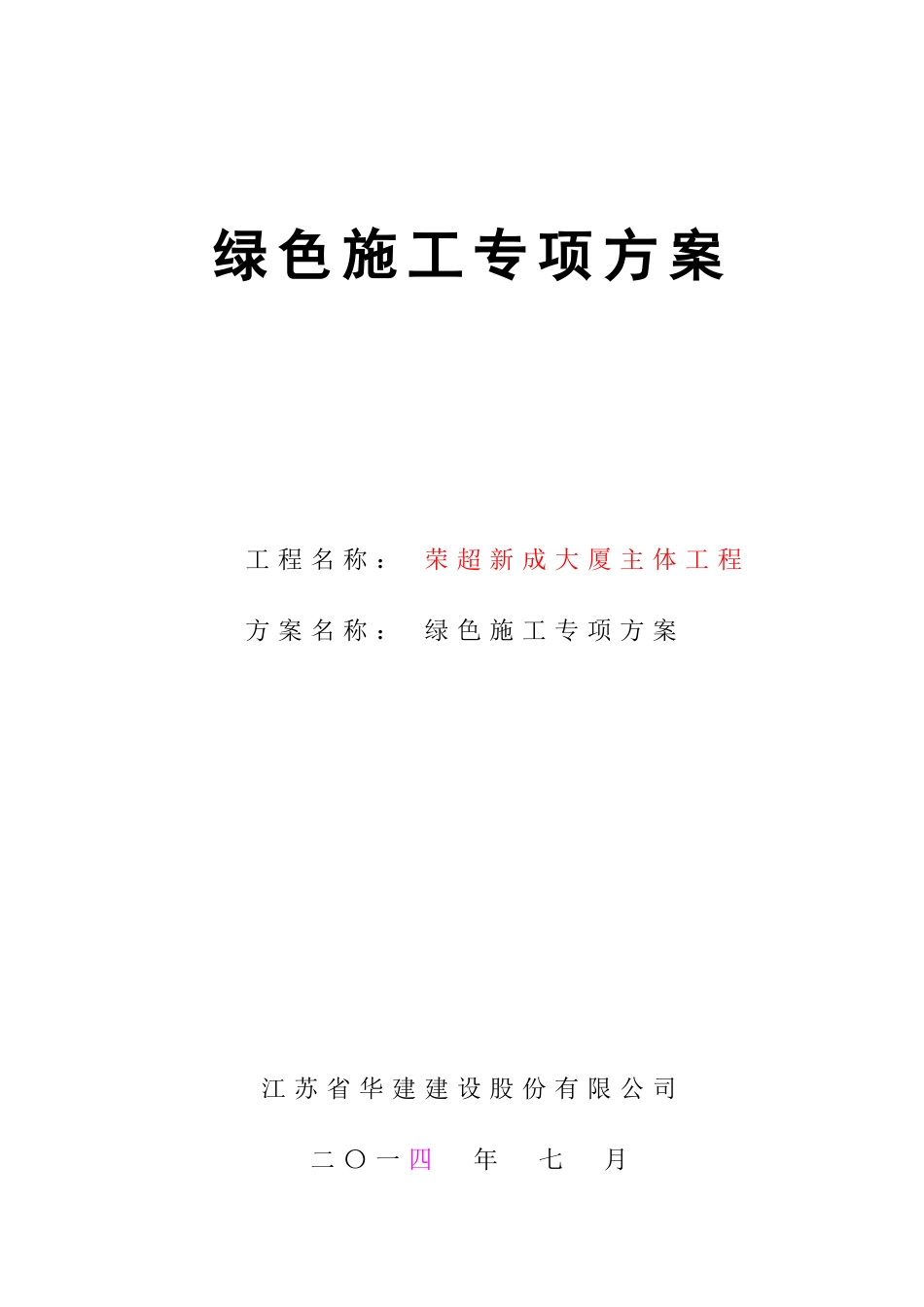 绿色施工专项方案

工程名称： 荣超新成大厦主体工程

方案名称： 绿色施工专项方案

江苏省华建建设股份有限公司

二〇一四 年 七 月